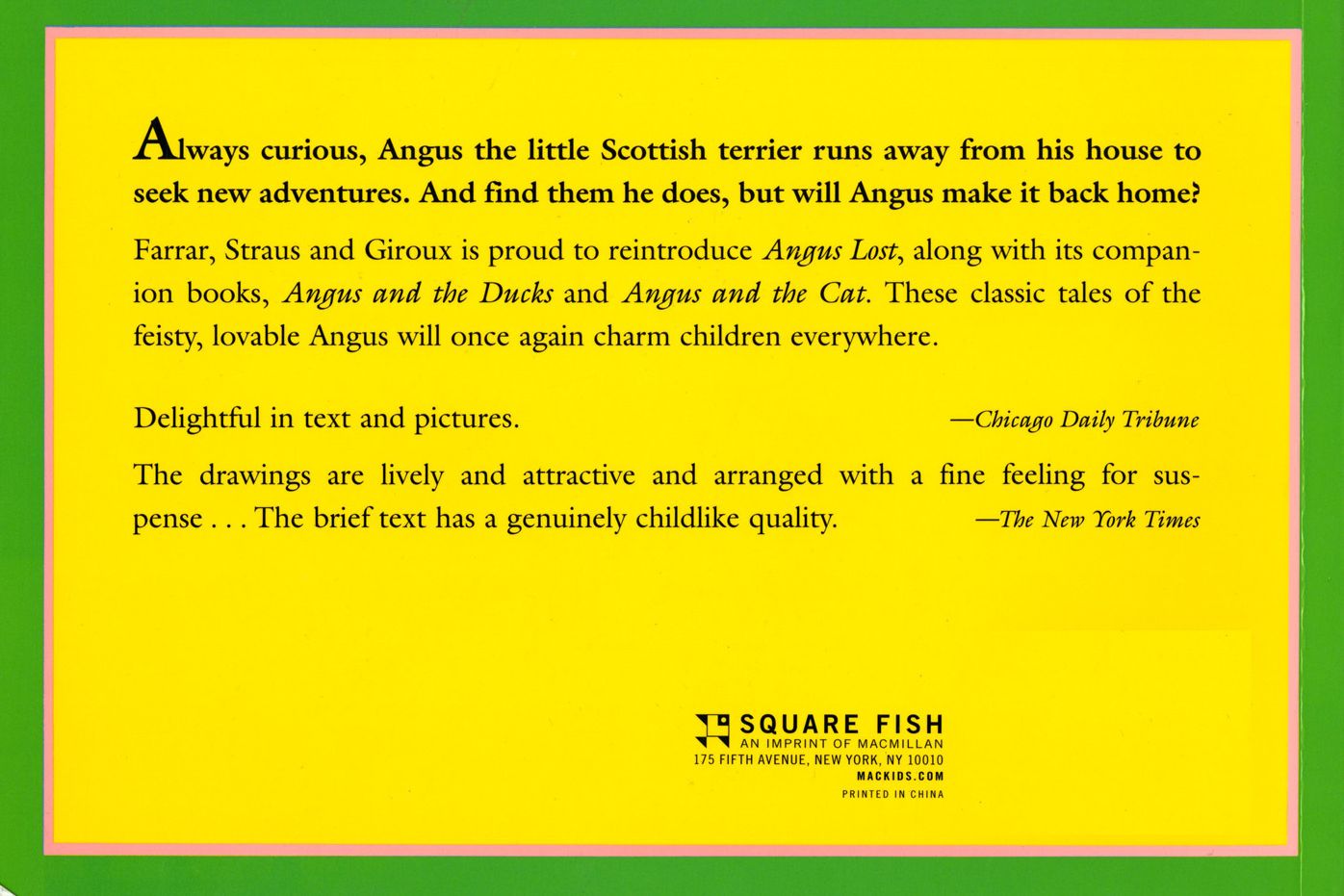 Always curious, Angus the little Scottish terrier runs away from his house to seek new adventures. And find them he does, but will Angus make it back home?

Farrar, Straus and Giroux is proud to reintroduce Angus Lost, along with its companion books, Angus and the Ducks and Angus and the Cat. These classic tales of the feisty, lovable Angus will once again charm children everywhere.

Delightful in text and pictures. —Chicago Daily Tribune

The drawings are lively and attractive and arranged with a fine feeling for suspense . . . The brief text has a genuinely childlike quality. —The New York Times

SQUARE FISH
AN IMPRINT OF MACMILLAN
175 FIFTH AVENUE, NEW YORK, NY 10010
MACKIDS.COM
PRINTED IN CHINA